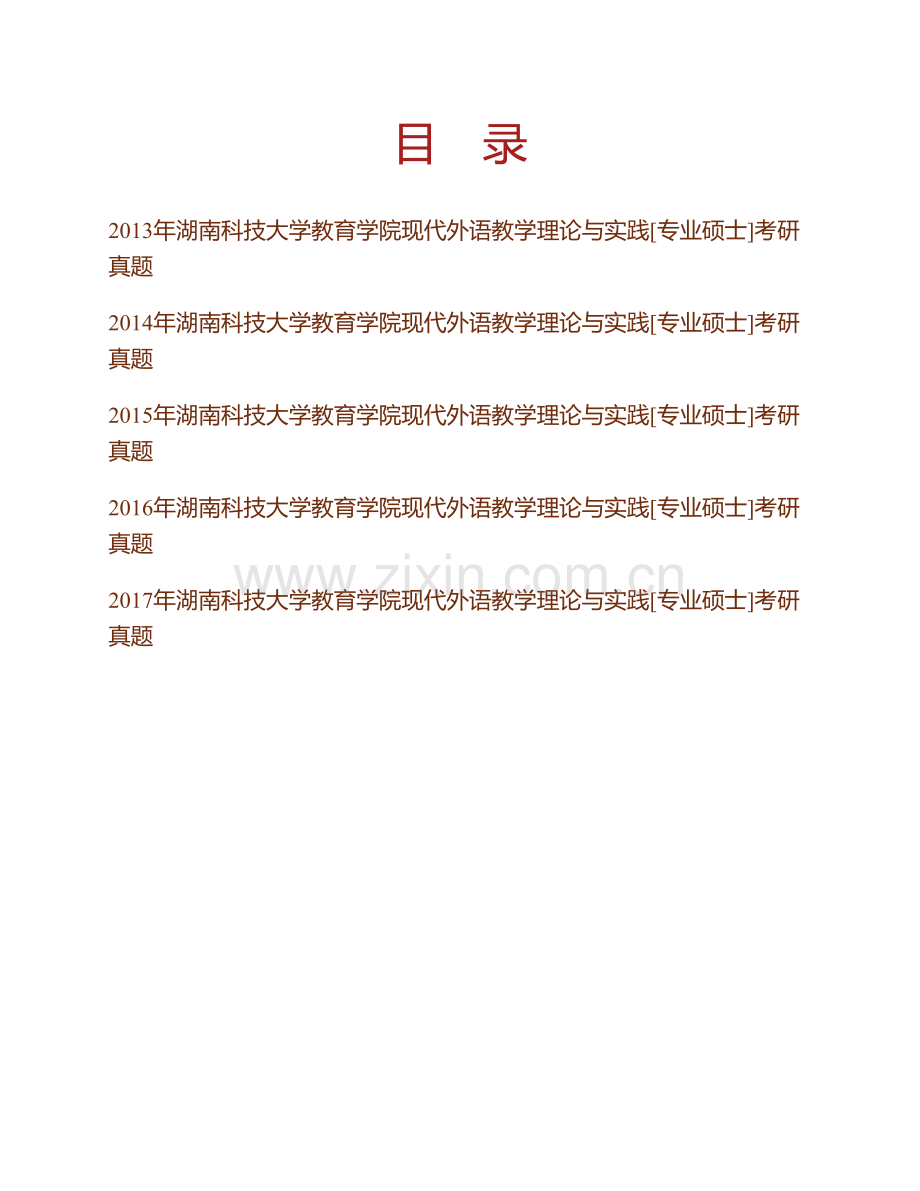 目 录

2013年湖南科技大学教育学院现代外语教学理论与实践[专业硕士]考研真题

2014年湖南科技大学教育学院现代外语教学理论与实践[专业硕士]考研真题

2015年湖南科技大学教育学院现代外语教学理论与实践[专业硕士]考研真题

2016年湖南科技大学教育学院现代外语教学理论与实践[专业硕士]考研真题

www.zixin.com.cn

2017年湖南科技大学教育学院现代外语教学理论与实践[专业硕士]考研真题